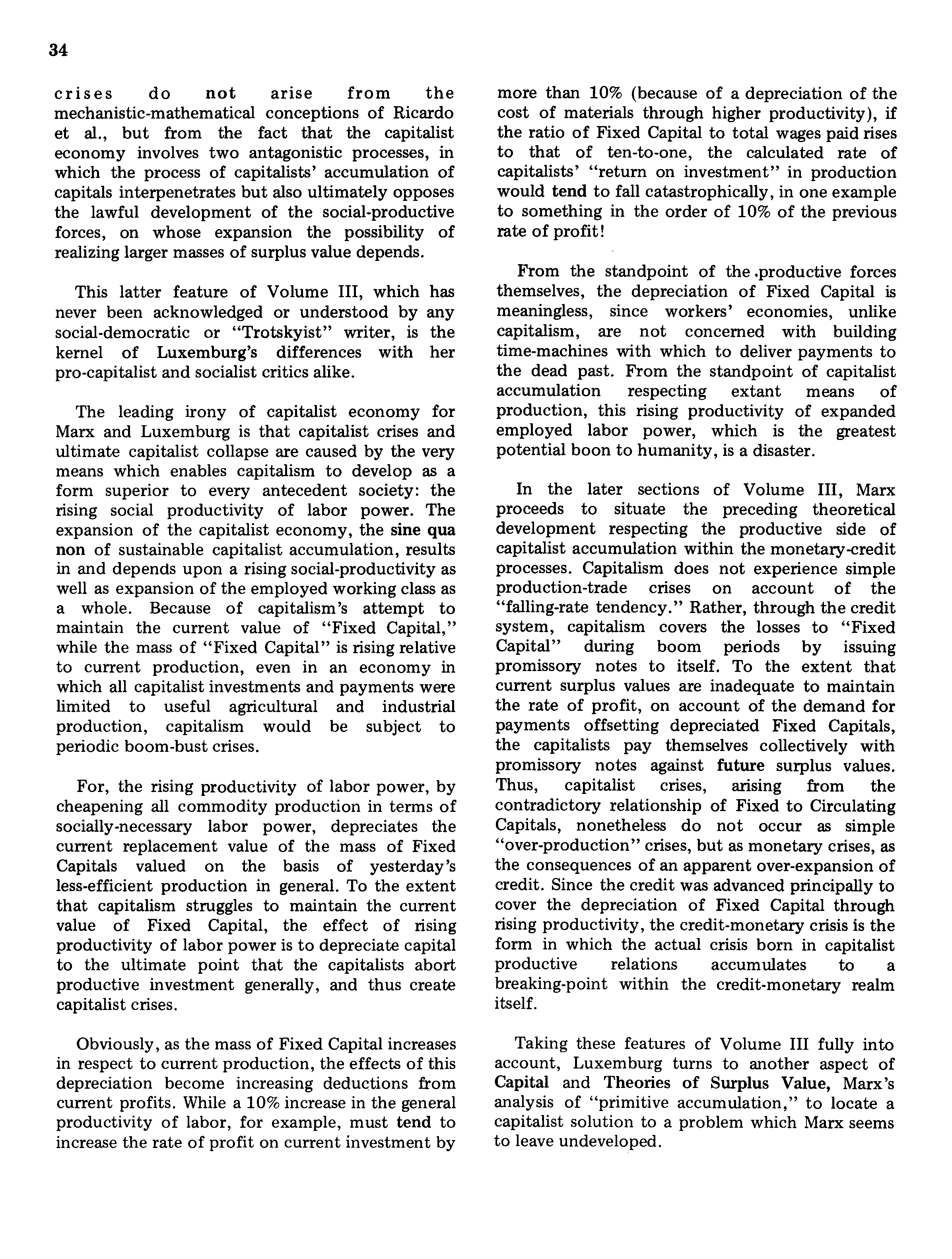 34

crises do not arise from the mechanistic-mathematical conceptions of Ricardo et al., but from the fact that the capitalist economy involves two antagonistic processes, in which the process of capitalists' accumulation of capitals interpenetrates but also ultimately opposes the lawful development of the social-productive forces, on whose expansion the possibility of realizing larger masses of surplus value depends.

This latter feature of Volume III, which has never been acknowledged or understood by any social-democratic or "Trotskyist" writer, is the kernel of Luxemburg's differences with her pro-capitalist and socialist critics alike.

The leading irony of capitalist economy for Marx and Luxemburg is that capitalist crises and ultimate capitalist collapse are caused by the very means which enables capitalism to develop as a form superior to every antecedent society: the rising social productivity of labor power. The expansion of the capitalist economy, the sine qua non of sustainable capitalist accumulation, results in and depends upon a rising social-productivity as well as expansion of the employed working class as a whole. Because of capitalism's attempt to maintain the current value of "Fixed Capital," while the mass of "Fixed Capital" is rising relative to current production, even in an economy in which all capitalist investments and payments were limited to useful agricultural and industrial production, capitalism would be subject to periodic boom-bust crises.

For, the rising productivity of labor power, by cheapening all commodity production in terms of socially-necessary labor power, depreciates the current replacement value of the mass of Fixed Capitals valued on the basis of yesterday's less-efficient production in general. To the extent that capitalism struggles to maintain the current value of Fixed Capital, the effect of rising productivity of labor power is to depreciate capital to the ultimate point that the capitalists abort productive investment generally, and thus create capitalist crises.

Obviously, as the mass of Fixed Capital increases in respect to current production, the effects of this depreciation become increasing deductions from current profits. While a 10% increase in the general productivity of labor, for example, must tend to increase the rate of profit on current investment by more than 10% (because of a depreciation of the cost of materials through higher productivity), if the ratio of Fixed Capital to total wages paid rises to that of ten-to-one, the calculated rate of capitalists' "return on investment" in production would tend to fall catastrophically, in one example to something in the order of 10% of the previous rate of profit!

From the standpoint of the .productive forces themselves, the depreciation of Fixed Capital is meaningless, since workers' economies, unlike capitalism, are not concerned with building time-machines with which to deliver payments to the dead past. From the standpoint of capitalist accumulation respecting extant means of production, this rising productivity of expanded employed labor power, which is the greatest potential boon to humanity, is a disaster.

In the later sections of Volume III, Marx proceeds to situate the preceding theoretical development respecting the productive side of capitalist accumulation within the monetary-credit processes. Capitalism does not experience simple production-trade crises on account of the "falling-rate tendency." Rather, through the credit system, capitalism covers the losses to "Fixed Capital" during boom periods by issuing promissory notes to itself. To the extent that current surplus values are inadequate to maintain the rate of profit, on account of the demand for payments offsetting depreciated Fixed Capitals, the capitalists pay themselves collectively with promissory notes against future surplus values. Thus, capitalist crises, arising from the contradictory relationship of Fixed to Circulating Capitals, nonetheless do not occur as simple "over-production" crises, but as monetary crises, as the consequences of an apparent over-expansion of credit. Since the credit was advanced principally to cover the depreciation of Fixed Capital through rising productivity, the credit-monetary crisis is the form in which the actual crisis born in capitalist productive relations accumulates to a breaking-point within the credit-monetary realm itself.

Taking these features of Volume III fully into account, Luxemburg turns to another aspect of Capital and Theories of Surplus Value, Marx's analysis of "primitive accumulation," to locate a capitalist solution to a problem which Marx seems to leave undeveloped.